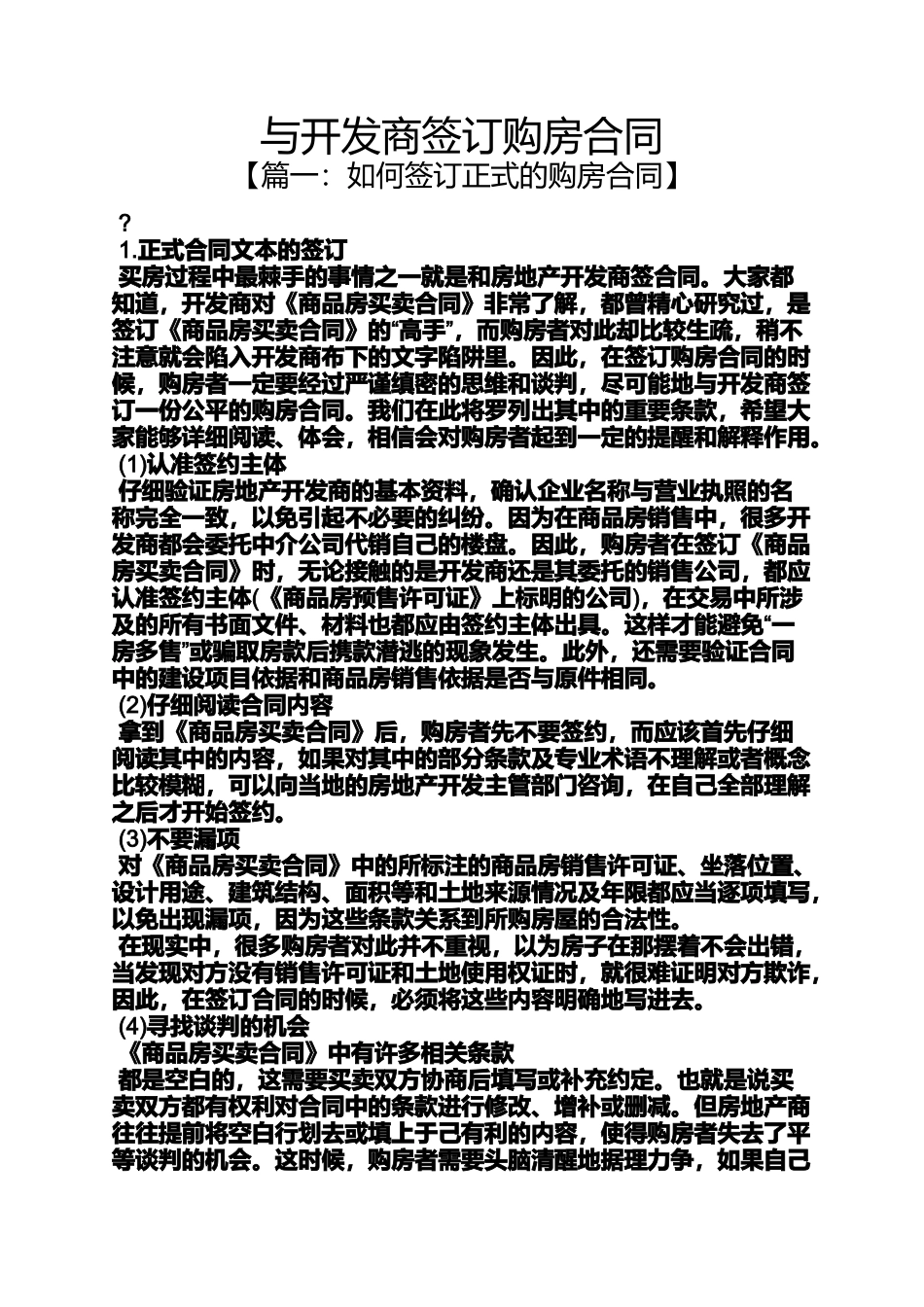 与开发商签订购房合同
【篇一：如何签订正式的购房合同】

？
1.正式合同文本的签订
买房过程中最棘手的事情之一就是和房地产开发商签合同。大家都知道，开发商对《商品房买卖合同》非常了解，都曾精心研究过，是签订《商品房买卖合同》的“高手”，而购房者对此却比较生疏，稍不注意就会陷入开发商布下的文字陷阱里。因此，在签订购房合同的时候，购房者一定要经过严谨缜密的思维和谈判，尽可能地与开发商签订一份公平的购房合同。我们在此将罗列出其中的重要条款，希望大家能够详细阅读、体会，相信会对购房者起到一定的提醒和解释作用。
(1)认准签约主体
仔细验证房地产开发商的基本资料，确认企业名称与营业执照的名称完全一致，以免引起不必要的纠纷。因为在商品房销售中，很多开发商都会委托中介公司代销自己的楼盘。因此，购房者在签订《商品房买卖合同》时，无论接触的是开发商还是其委托的销售公司，都应认准签约主体(《商品房预售许可证》上标明的公司)，在交易中所涉及的所有书面文件、材料也都应由签约主体出具。这样才能避免“一房多售”或骗取房款后携款潜逃的现象发生。此外，还需要验证合同中的建设项目依据和商品房销售依据是否与原件相同。
(2)仔细阅读合同内容
拿到《商品房买卖合同》后，购房者先不要签约，而应该首先仔细阅读其中的内容，如果对其中的部分条款及专业术语不理解或者概念比较模糊，可以向当地的房地产开发主管部门咨询，在自己全部理解之后才开始签约。
(3)不要漏项
对《商品房买卖合同》中的所标注的商品房销售许可证、坐落位置、设计用途、建筑结构、面积等和土地来源情况及年限都应当逐项填写，以免出现漏项，因为这些条款关系到所购房屋的合法性。
在现实中，很多购房者对此并不重视，以为房子在那摆着不会出错，当发现对方没有销售许可证和土地使用权证时，就很难证明对方欺诈，因此，在签订合同的时候，必须将这些内容明确地写进去。
(4)寻找谈判的机会
《商品房买卖合同》中有许多相关条款
都是空白的，这需要买卖双方协商后填写或补充约定。也就是说买卖双方都有权利对合同中的条款进行修改、增补或删减。但房地产商往往提前将空白行划去或填上于己有利的内容，使得购房者失去了平等谈判的机会。这时候，购房者需要头脑清醒地据理力争，如果自己